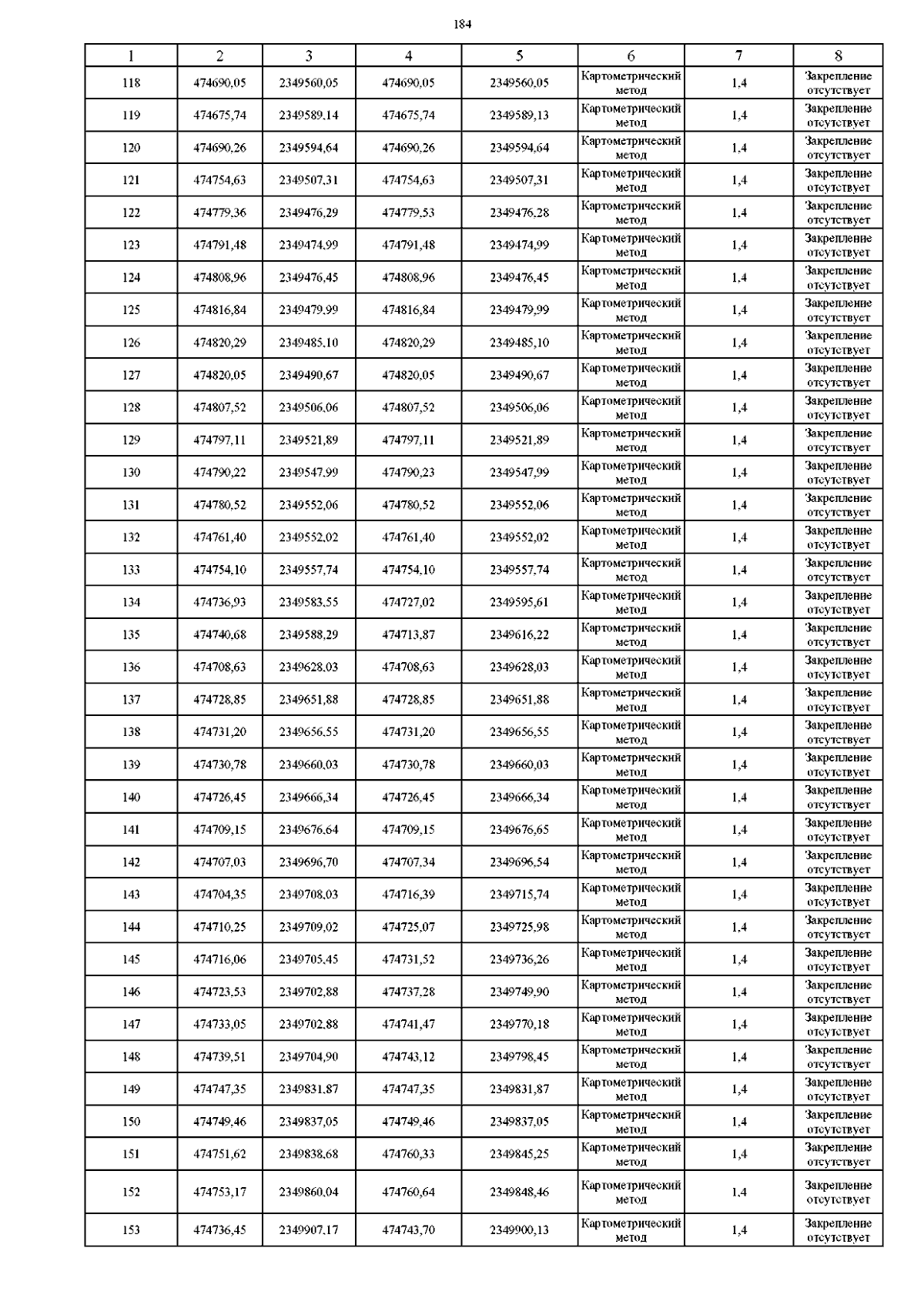 184

| 1 | 2 | 3 | 4 | 5 | 6 | 7 | 8 |
|---|---|---|---|---|---|---|---|
| 118 | 474690,05 | 2349560,05 | 474690,05 | 2349560,05 | Картометрический метод | 1,4 | Закрепление отсутствует |
| 119 | 474675,74 | 2349589,14 | 474675,74 | 2349589,13 | Картометрический метод | 1,4 | Закрепление отсутствует |
| 120 | 474690,26 | 2349594,64 | 474690,26 | 2349594,64 | Картометрический метод | 1,4 | Закрепление отсутствует |
| 121 | 474754,63 | 2349507,31 | 474754,63 | 2349507,31 | Картометрический метод | 1,4 | Закрепление отсутствует |
| 122 | 474779,36 | 2349476,29 | 474779,53 | 2349476,28 | Картометрический метод | 1,4 | Закрепление отсутствует |
| 123 | 474791,48 | 2349474,99 | 474791,48 | 2349474,99 | Картометрический метод | 1,4 | Закрепление отсутствует |
| 124 | 474808,96 | 2349476,45 | 474808,96 | 2349476,45 | Картометрический метод | 1,4 | Закрепление отсутствует |
| 125 | 474816,84 | 2349479,99 | 474816,84 | 2349479,99 | Картометрический метод | 1,4 | Закрепление отсутствует |
| 126 | 474820,29 | 2349485,10 | 474820,29 | 2349485,10 | Картометрический метод | 1,4 | Закрепление отсутствует |
| 127 | 474820,05 | 2349490,67 | 474820,05 | 2349490,67 | Картометрический метод | 1,4 | Закрепление отсутствует |
| 128 | 474807,52 | 2349506,06 | 474807,52 | 2349506,06 | Картометрический метод | 1,4 | Закрепление отсутствует |
| 129 | 474797,11 | 2349521,89 | 474797,11 | 2349521,89 | Картометрический метод | 1,4 | Закрепление отсутствует |
| 130 | 474790,22 | 2349547,99 | 474790,23 | 2349547,99 | Картометрический метод | 1,4 | Закрепление отсутствует |
| 131 | 474780,52 | 2349552,06 | 474780,52 | 2349552,06 | Картометрический метод | 1,4 | Закрепление отсутствует |
| 132 | 474761,40 | 2349552,02 | 474761,40 | 2349552,02 | Картометрический метод | 1,4 | Закрепление отсутствует |
| 133 | 474754,10 | 2349557,74 | 474754,10 | 2349557,74 | Картометрический метод | 1,4 | Закрепление отсутствует |
| 134 | 474736,93 | 2349583,55 | 474727,02 | 2349595,61 | Картометрический метод | 1,4 | Закрепление отсутствует |
| 135 | 474740,68 | 2349588,29 | 474713,87 | 2349616,22 | Картометрический метод | 1,4 | Закрепление отсутствует |
| 136 | 474708,63 | 2349628,03 | 474708,63 | 2349628,03 | Картометрический метод | 1,4 | Закрепление отсутствует |
| 137 | 474728,85 | 2349651,88 | 474728,85 | 2349651,88 | Картометрический метод | 1,4 | Закрепление отсутствует |
| 138 | 474731,20 | 2349656,55 | 474731,20 | 2349656,55 | Картометрический метод | 1,4 | Закрепление отсутствует |
| 139 | 474730,78 | 2349660,03 | 474730,78 | 2349660,03 | Картометрический метод | 1,4 | Закрепление отсутствует |
| 140 | 474726,45 | 2349666,34 | 474726,45 | 2349666,34 | Картометрический метод | 1,4 | Закрепление отсутствует |
| 141 | 474709,15 | 2349676,64 | 474709,15 | 2349676,65 | Картометрический метод | 1,4 | Закрепление отсутствует |
| 142 | 474707,03 | 2349696,70 | 474707,34 | 2349696,54 | Картометрический метод | 1,4 | Закрепление отсутствует |
| 143 | 474704,35 | 2349708,03 | 474716,39 | 2349715,74 | Картометрический метод | 1,4 | Закрепление отсутствует |
| 144 | 474710,25 | 2349709,02 | 474725,07 | 2349725,98 | Картометрический метод | 1,4 | Закрепление отсутствует |
| 145 | 474716,06 | 2349705,45 | 474731,52 | 2349736,26 | Картометрический метод | 1,4 | Закрепление отсутствует |
| 146 | 474723,53 | 2349702,88 | 474737,28 | 2349749,90 | Картометрический метод | 1,4 | Закрепление отсутствует |
| 147 | 474733,05 | 2349702,88 | 474741,47 | 2349770,18 | Картометрический метод | 1,4 | Закрепление отсутствует |
| 148 | 474739,51 | 2349704,90 | 474743,12 | 2349798,45 | Картометрический метод | 1,4 | Закрепление отсутствует |
| 149 | 474747,35 | 2349831,87 | 474747,35 | 2349831,87 | Картометрический метод | 1,4 | Закрепление отсутствует |
| 150 | 474749,46 | 2349837,05 | 474749,46 | 2349837,05 | Картометрический метод | 1,4 | Закрепление отсутствует |
| 151 | 474751,62 | 2349838,68 | 474760,33 | 2349845,25 | Картометрический метод | 1,4 | Закрепление отсутствует |
| 152 | 474753,17 | 2349860,04 | 474760,64 | 2349848,46 | Картометрический метод | 1,4 | Закрепление отсутствует |
| 153 | 474736,45 | 2349907,17 | 474743,70 | 2349900,13 | Картометрический метод | 1,4 | Закрепление отсутствует |